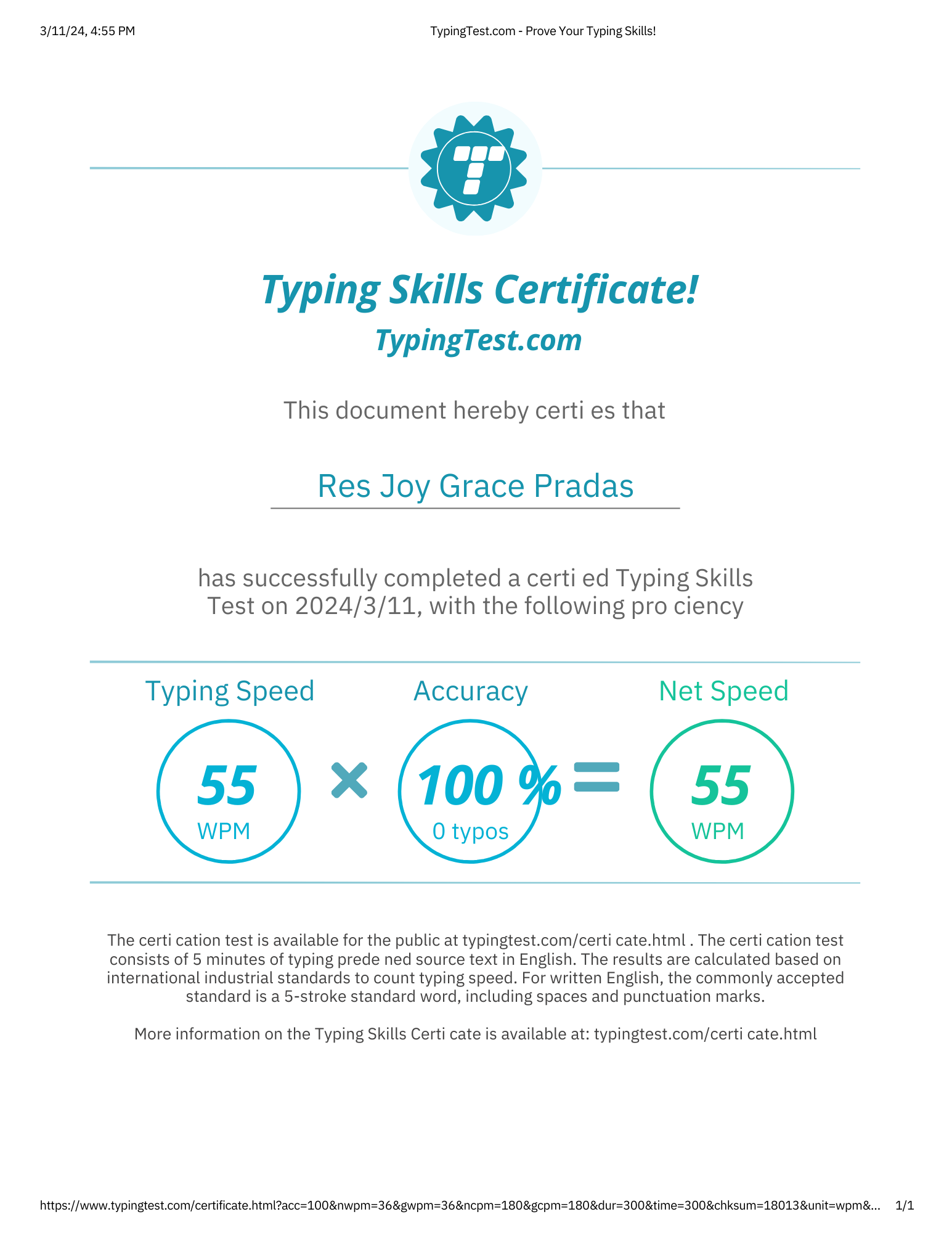 3/11/24, 4:55 PM

TypingTest.com - Prove Your Typing Skills!

Typing Skills Certificate!

TypingTest.com

This document hereby certi es that

Res Joy Grace Pradas

has successfully completed a certi ed Typing Skills Test on 2024/3/11, with the following pro ciency

Typing Speed

55
WPM

×

Accuracy

100 %
0 typos

=

Net Speed

55
WPM

The certi cation test is available for the public at typingtest.com/certi cate.html . The certi cation test consists of 5 minutes of typing prede ned source text in English. The results are calculated based on international industrial standards to count typing speed. For written English, the commonly accepted standard is a 5-stroke standard word, including spaces and punctuation marks.

More information on the Typing Skills Certi cate is available at: typingtest.com/certi cate.html

https://www.typingtest.com/certificate.html?acc=100&nwpm=36&gwpm=36&ncpm=180&gcpm=180&dur=300&time=300&chksum=18013&unit=wpm&...

1/1